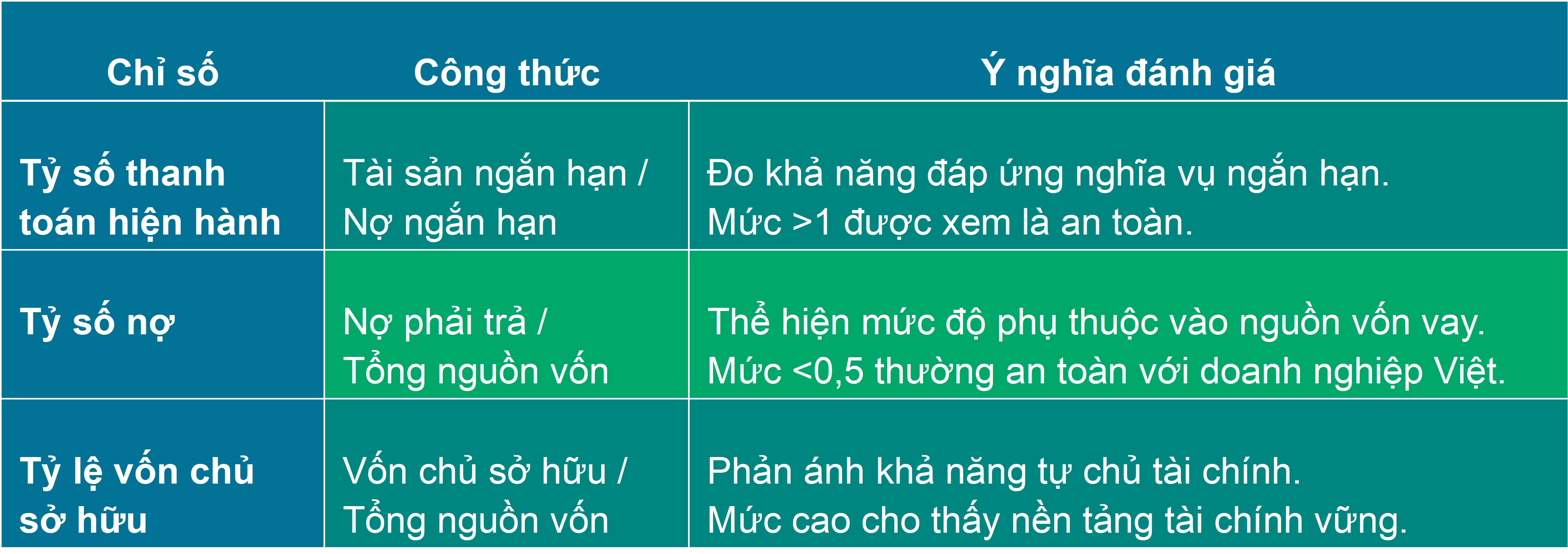 | Chỉ số | Công thức | Ý nghĩa đánh giá |
|---|---|---|
| Tỷ số thanh toán hiện hành | Tài sản ngắn hạn / Nợ ngắn hạn | Đo khả năng đáp ứng nghĩa vụ ngắn hạn. Mức >1 được xem là an toàn. |
| Tỷ số nợ | Nợ phải trả / Tổng nguồn vốn | Thể hiện mức độ phụ thuộc vào nguồn vốn vay. Mức <0,5 thường an toàn với doanh nghiệp Việt. |
| Tỷ lệ vốn chủ sở hữu | Vốn chủ sở hữu / Tổng nguồn vốn | Phản ánh khả năng tự chủ tài chính. Mức cao cho thấy nền tảng tài chính vững. |